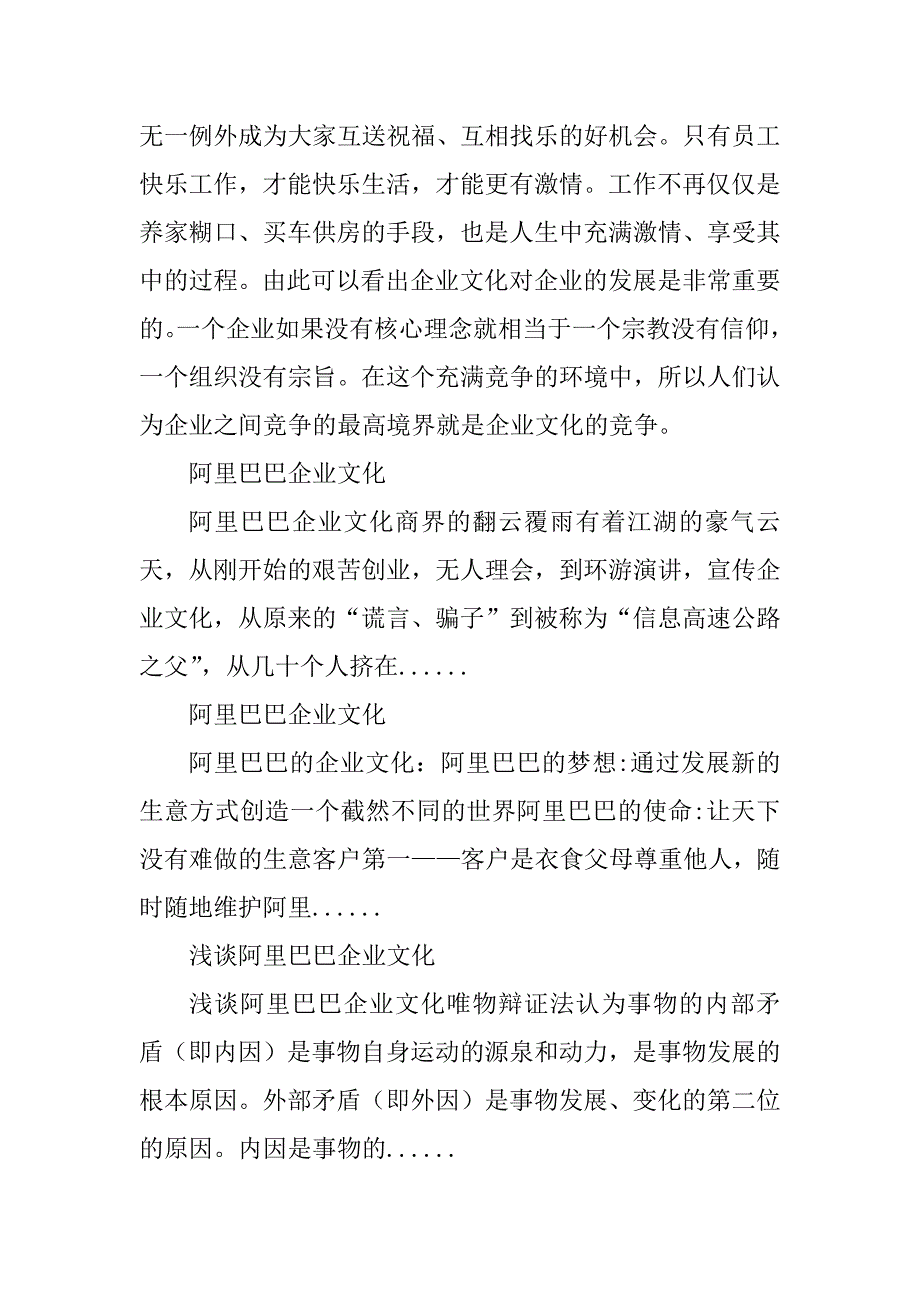 无一例外成为大家互送祝福、互相找乐的好机会。只有员工快乐工作，才能快乐生活，才能更有激情。工作不再仅仅是养家糊口、买车供房的手段，也是人生中充满激情、享受其中的过程。由此可以看出企业文化对企业的发展是非常重要的。一个企业如果没有核心理念就相当于一个宗教没有信仰，一个组织没有宗旨。在这个充满竞争的环境中，所以人们认为企业之间竞争的最高境界就是企业文化的竞争。

阿里巴巴企业文化

阿里巴巴企业文化商界的翻云覆雨有着江湖的豪气云天，从刚开始的艰苦创业，无人理会，到环游演讲，宣传企业文化，从原来的“谎言、骗子”到被称为“信息高速公路之父”，从几十个人挤在......

阿里巴巴企业文化

阿里巴巴的企业文化：阿里巴巴的梦想:通过发展新的生意方式创造一个截然不同的世界阿里巴巴的使命:让天下没有难做的生意客户第一——客户是衣食父母尊重他人，随时随地维护阿里......

浅谈阿里巴巴企业文化

浅谈阿里巴巴企业文化唯物辩证法认为事物的内部矛盾（即内因）是事物自身运动的源泉和动力，是事物发展的根本原因。外部矛盾（即外因）是事物发展、变化的第二位的原因。内因是事物的......